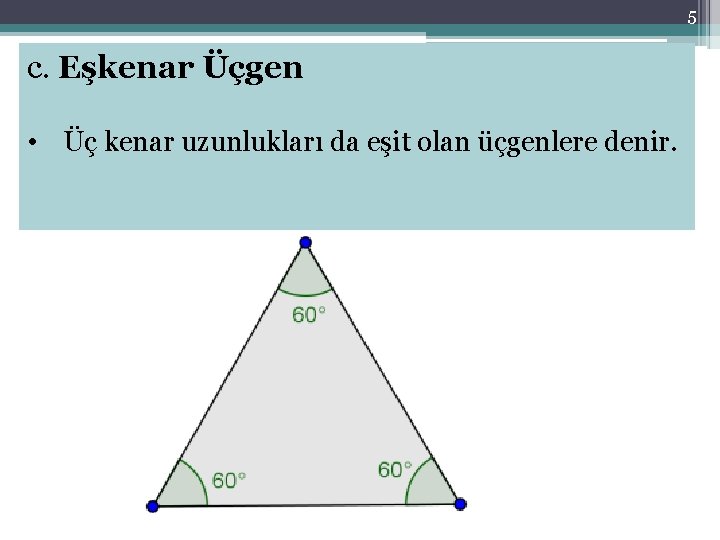 5

c. Eşkenar Üçgen

• Üç kenar uzunlukları da eşit olan üçgenlere denir.

60°

60°

60°